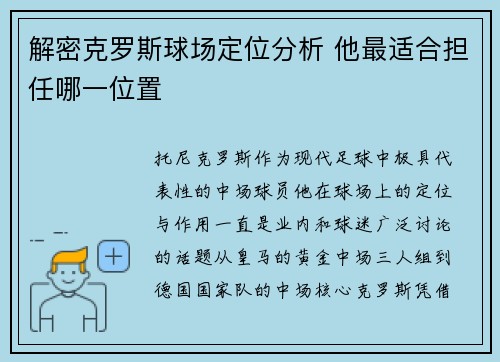 解密克罗斯球场定位分析 他最适合担任哪一位置

托尼克罗斯作为现代足球中极具代表性的中场球员他在球场上的定位与作用一直是业内和球迷广泛讨论的话题从皇马的黄金中场三人组到德国国家队的中场核心克罗斯凭借